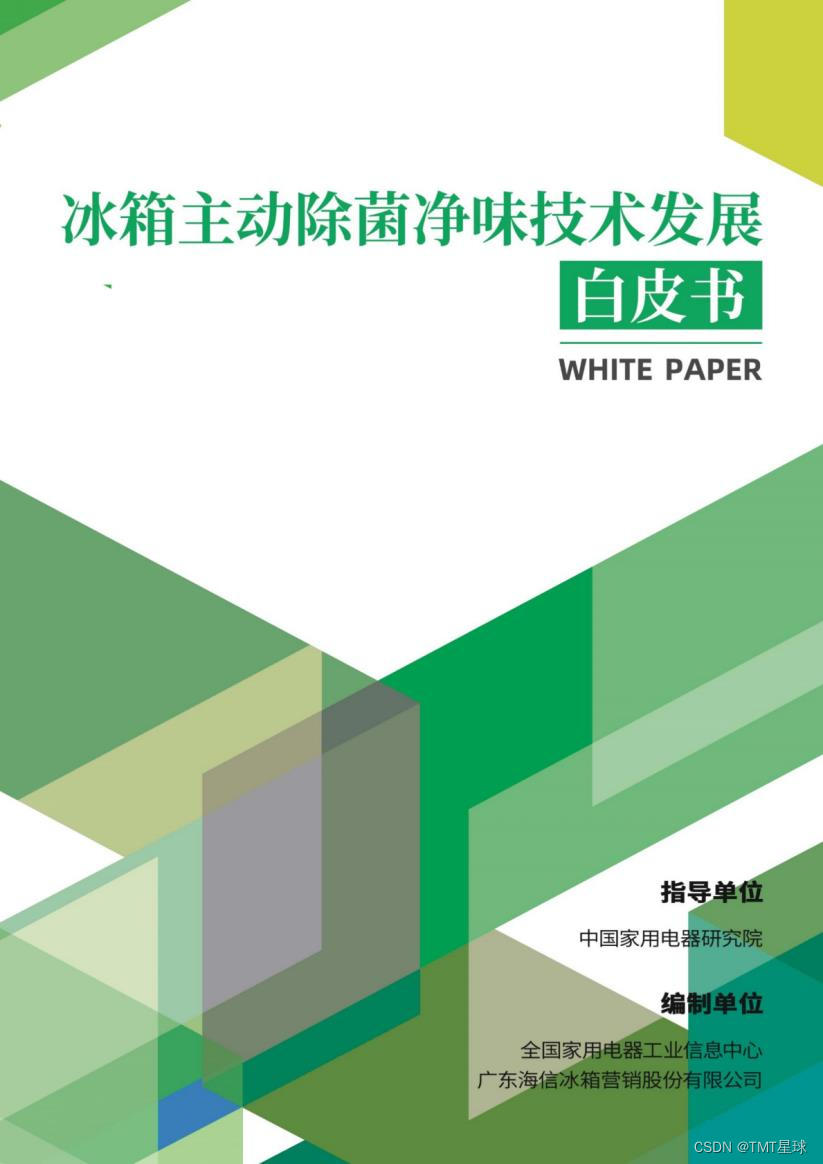 冰箱主动除菌净味技术发展

白皮书

WHITE PAPER

指导单位

中国家用电器研究院

编制单位

全国家用电器工业信息中心
广东海信冰箱营销股份有限公司

CSDN @TMT星球